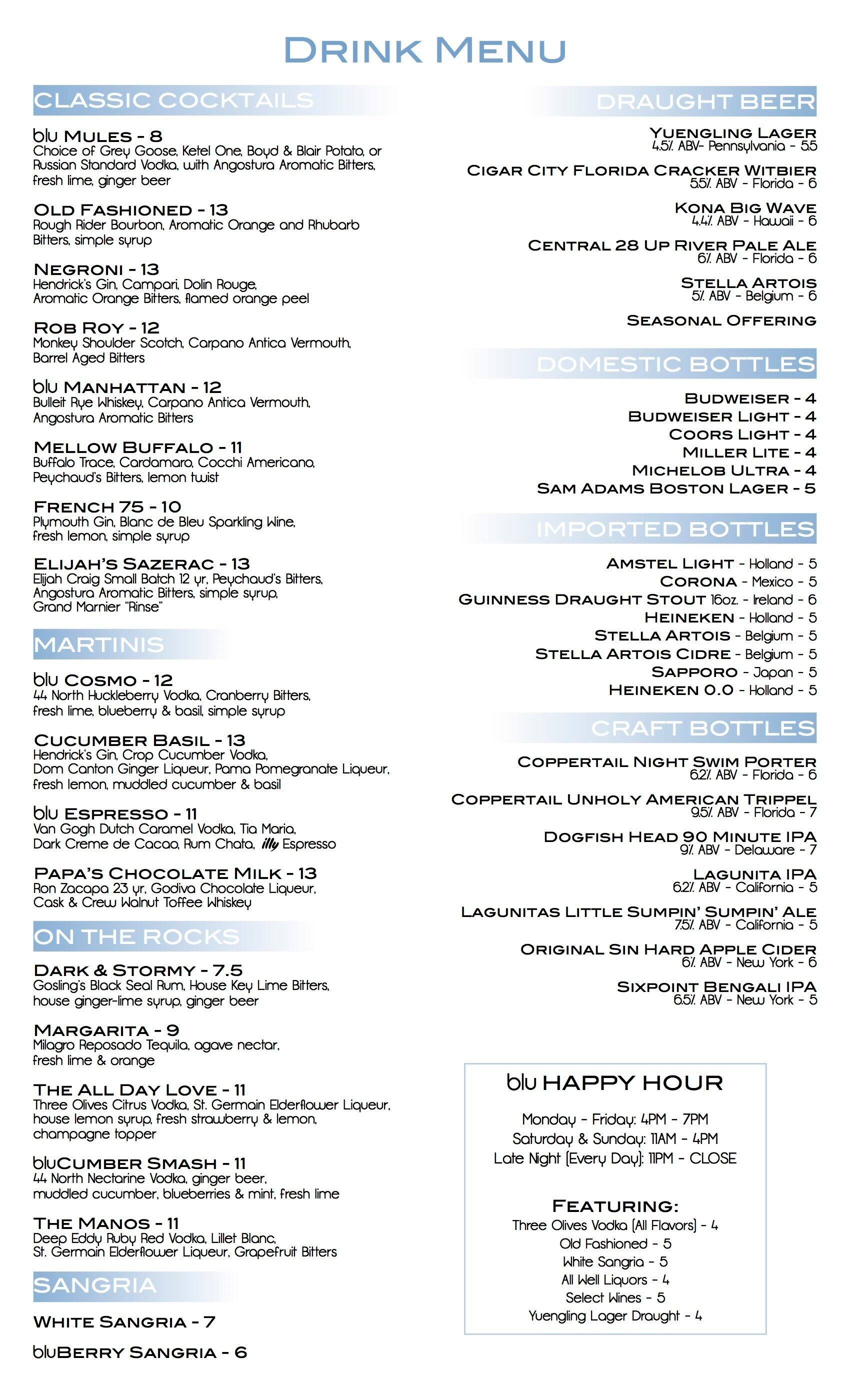 DRINK MENU

CLASSIC COCKTAILS

blu MULES - 8
Choice of Grey Goose, Ketel One, Boyd & Blair Potato, or Russian Standard Vodka, with Angostura Aromatic Bitters, fresh lime, ginger beer

OLD FASHIONED - 13
Rough Rider Bourbon, Aromatic Orange and Rhubarb Bitters, simple syrup

NEGRONI - 13
Hendrick's Gin, Campari, Dolin Rouge, Aromatic Orange Bitters, flamed orange peel

ROB ROY - 12
Monkey Shoulder Scotch, Carpano Antica Vermouth, Barrel Aged Bitters

blu MANHATTAN - 12
Bulleit Rye Whiskey, Carpano Antica Vermouth, Angostura Aromatic Bitters

MELLOW BUFFALO - 11
Buffalo Trace, Cardamaro, Cocchi Americano, Peychaud's Bitters, lemon twist

FRENCH 75 - 10
Plymouth Gin, Blanc de Bleu Sparkling Wine, fresh lemon, simple syrup

ELIJAH'S SAZERAC - 13
Elijah Craig Small Batch 12 yr, Peychaud's Bitters, Angostura Aromatic Bitters, simple syrup, Grand Marnier "Rinse"

MARTINIS

blu COSMO - 12
44 North Huckleberry Vodka, Cranberry Bitters, fresh lime, blueberry & basil, simple syrup

CUCUMBER BASIL - 13
Hendrick's Gin, Crop Cucumber Vodka, Dom Canton Ginger Liqueur, Pama Pomegranate Liqueur, fresh lemon, muddled cucumber & basil

blu ESPRESSO - 11
Van Gogh Dutch Caramel Vodka, Tia Maria, Dark Creme de Cacao, Rum Chata, illy Espresso

PAPA'S CHOCOLATE MILK - 13
Ron Zacapa 23 yr, Godiva Chocolate Liqueur, Cask & Crew Walnut Toffee Whiskey

ON THE ROCKS

DARK & STORMY - 7.5
Gosling's Black Seal Rum, House Key Lime Bitters, house ginger-lime syrup, ginger beer

MARGARITA - 9
Milagro Reposado Tequila, agave nectar, fresh lime & orange

THE ALL DAY LOVE - 11
Three Olives Citrus Vodka, St. Germain Elderflower Liqueur, house lemon syrup, fresh strawberry & lemon, champagne topper

bluCUMBER SMASH - 11
44 North Nectarine Vodka, ginger beer, muddled cucumber, blueberries & mint, fresh lime

THE MANOS - 11
Deep Eddy Ruby Red Vodka, Lillet Blanc, St. Germain Elderflower Liqueur, Grapefruit Bitters

SANGRIA

WHITE SANGRIA - 7

bluBERRY SANGRIA - 6

DRAUGHT BEER

YUENGLING LAGER
4.5% ABV- Pennsylvania - 5.5

CIGAR CITY FLORIDA CRACKER WITBIER
5.5% ABV - Florida - 6

KONA BIG WAVE
4.4% ABV - Hawaii - 6

CENTRAL 28 UP RIVER PALE ALE
6% ABV - Florida - 6

STELLA ARTOIS
5% ABV - Belgium - 6

SEASONAL OFFERING

DOMESTIC BOTTLES

BUDWEISER - 4
BUDWEISER LIGHT - 4
COORS LIGHT - 4
MILLER LITE - 4
MICHELOB ULTRA - 4
SAM ADAMS BOSTON LAGER - 5

IMPORTED BOTTLES

AMSTEL LIGHT - Holland - 5
CORONA - Mexico - 5
GUINNESS DRAUGHT STOUT 16oz. - Ireland - 6
HEINEKEN - Holland - 5
STELLA ARTOIS - Belgium - 5
STELLA ARTOIS CIDRE - Belgium - 5
SAPPORO - Japan - 5
HEINEKEN 0.0 - Holland - 5

CRAFT BOTTLES

COPPERTAIL NIGHT SWIM PORTER
6.2% ABV - Florida - 6

COPPERTAIL UNHOLY AMERICAN TRIPPEL
9.5% ABV - Florida - 7

DOGFISH HEAD 90 MINUTE IPA
9% ABV - Delaware - 7

LAGUNITA IPA
6.2% ABV - California - 5

LAGUNITAS LITTLE SUMPIN' SUMPIN' ALE
7.5% ABV - California - 5

ORIGINAL SIN HARD APPLE CIDER
6% ABV - New York - 6

SIXPOINT BENGALI IPA
6.5% ABV - New York - 5

blu HAPPY HOUR

Monday - Friday: 4PM - 7PM
Saturday & Sunday: 11AM - 4PM
Late Night (Every Day): 11PM - CLOSE

FEATURING:
Three Olives Vodka (All Flavors) - 4
Old Fashioned - 5
White Sangria - 5
All Well Liquors - 4
Select Wines - 5
Yuengling Lager Draught - 4